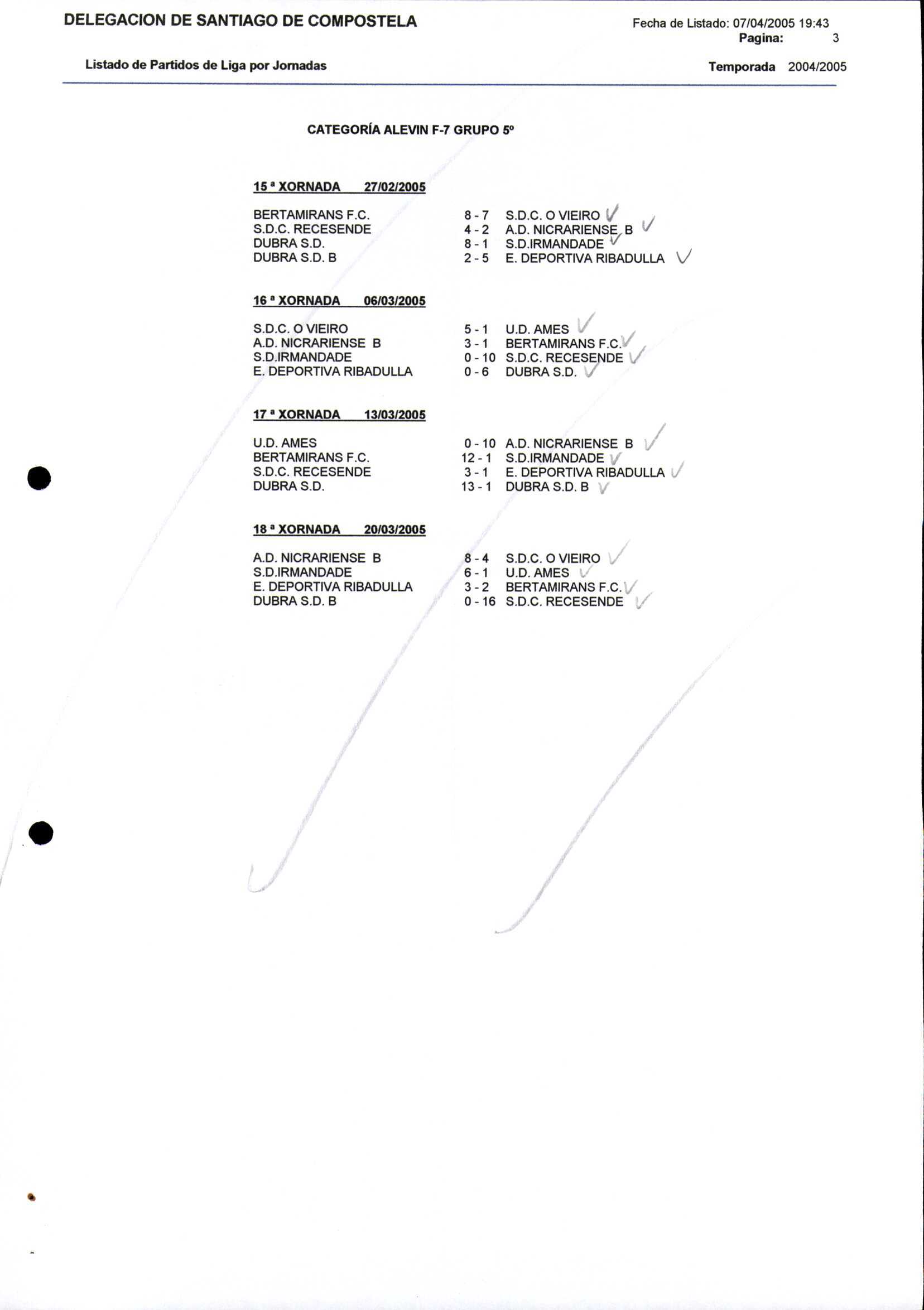 DELEGACION DE SANTIAGO DE COMPOSTELA

Fecha de Listado: 07/04/2005 19:43
Pagina: 3

Listado de Partidos de Liga por Jornadas

Temporada 2004/2005

CATEGORÍA ALEVIN F-7 GRUPO 5º

15 ª XORNADA 27/02/2005

| | | |
|---|---|---|
| BERTAMIRANS F.C. | 8 - 7 | S.D.C. O VIEIRO |
| S.D.C. RECESENDE | 4 - 2 | A.D. NICRARIENSE B |
| DUBRA S.D. | 8 - 1 | S.D.IRMANDADE |
| DUBRA S.D. B | 2 - 5 | E. DEPORTIVA RIBADULLA |

16 ª XORNADA 06/03/2005

| | | |
|---|---|---|
| S.D.C. O VIEIRO | 5 - 1 | U.D. AMES |
| A.D. NICRARIENSE B | 3 - 1 | BERTAMIRANS F.C. |
| S.D.IRMANDADE | 0 - 10 | S.D.C. RECESENDE |
| E. DEPORTIVA RIBADULLA | 0 - 6 | DUBRA S.D. |

17 ª XORNADA 13/03/2005

| | | |
|---|---|---|
| U.D. AMES | 0 - 10 | A.D. NICRARIENSE B |
| BERTAMIRANS F.C. | 12 - 1 | S.D.IRMANDADE |
| S.D.C. RECESENDE | 3 - 1 | E. DEPORTIVA RIBADULLA |
| DUBRA S.D. | 13 - 1 | DUBRA S.D. B |

18 ª XORNADA 20/03/2005

| | | |
|---|---|---|
| A.D. NICRARIENSE B | 8 - 4 | S.D.C. O VIEIRO |
| S.D.IRMANDADE | 6 - 1 | U.D. AMES |
| E. DEPORTIVA RIBADULLA | 3 - 2 | BERTAMIRANS F.C. |
| DUBRA S.D. B | 0 - 16 | S.D.C. RECESENDE |